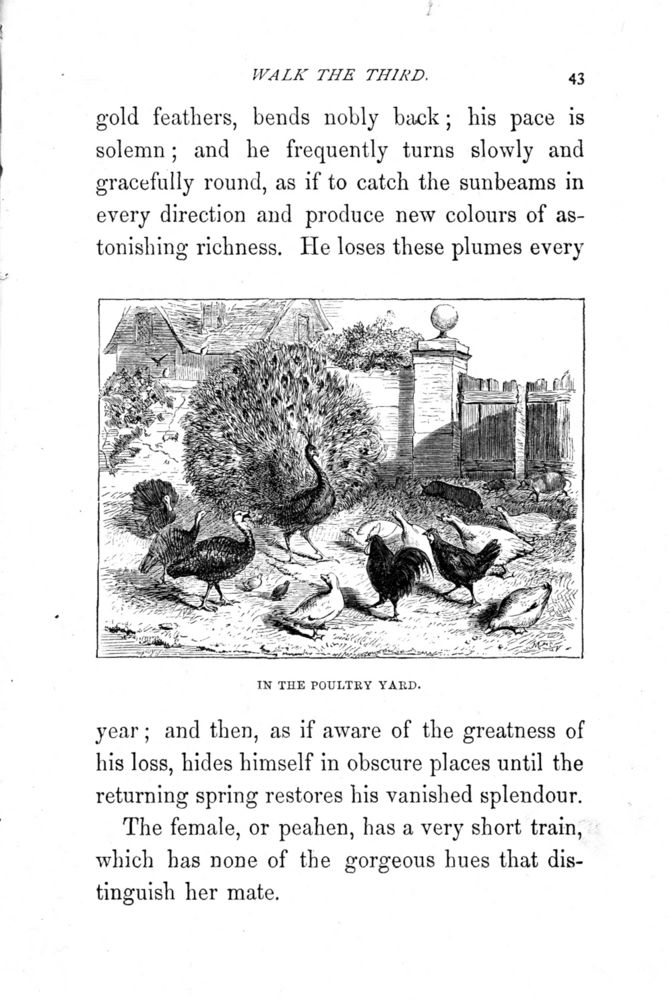 WALK THE THIRD. 43

gold feathers, bends nobly back; his pace is solemn; and he frequently turns slowly and gracefully round, as if to catch the sunbeams in every direction and produce new colours of astonishing richness. He loses these plumes every

IN THE POULTRY YARD.

year; and then, as if aware of the greatness of his loss, hides himself in obscure places until the returning spring restores his vanished splendour.

The female, or peahen, has a very short train, which has none of the gorgeous hues that distinguish her mate.